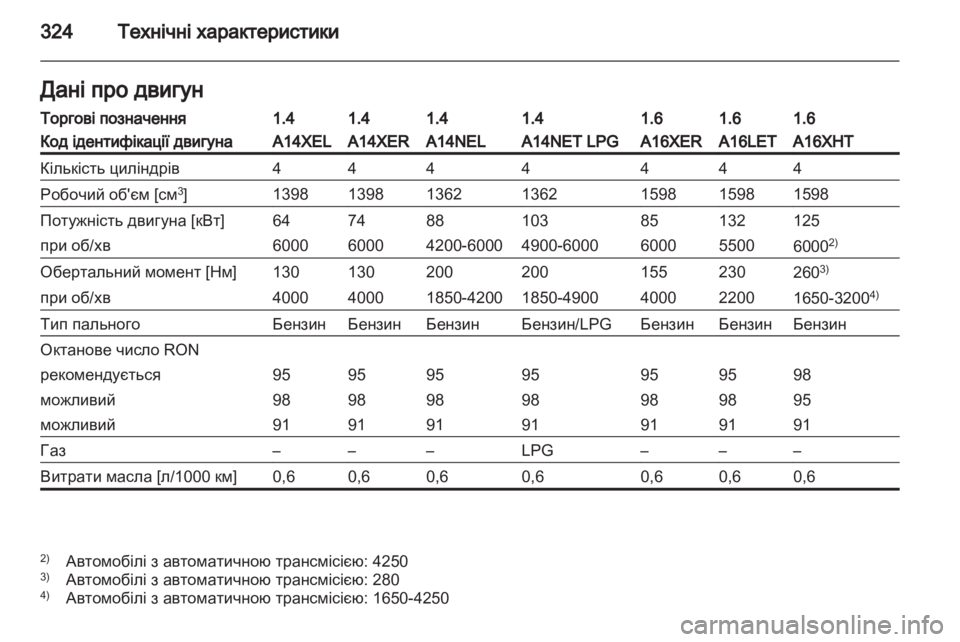 324 Технічні характеристики

Дані про двигун

| Торгові позначення | 1.4 | 1.4 | 1.4 | 1.4 | 1.6 | 1.6 | 1.6 |
|---|---|---|---|---|---|---|---|
| Код ідентифікації двигуна | A14XEL | A14XER | A14NEL | A14NET LPG | A16XER | A16LET | A16XHT |
| Кількість циліндрів | 4 | 4 | 4 | 4 | 4 | 4 | 4 |
| Робочий об'єм [см$^3$] | 1398 | 1398 | 1362 | 1362 | 1598 | 1598 | 1598 |
| Потужність двигуна [кВт] | 64 | 74 | 88 | 103 | 85 | 132 | 125 |
| при об/хв | 6000 | 6000 | 4200-6000 | 4900-6000 | 6000 | 5500 | 6000$^{2)}$ |
| Обертальний момент [Нм] | 130 | 130 | 200 | 200 | 155 | 230 | 260$^{3)}$ |
| при об/хв | 4000 | 4000 | 1850-4200 | 1850-4900 | 4000 | 2200 | 1650-3200$^{4)}$ |
| Тип пального | Бензин | Бензин | Бензин | Бензин/LPG | Бензин | Бензин | Бензин |
| Октанове число RON | | | | | | | |
| рекомендується | 95 | 95 | 95 | 95 | 95 | 95 | 98 |
| можливий | 98 | 98 | 98 | 98 | 98 | 98 | 95 |
| можливий | 91 | 91 | 91 | 91 | 91 | 91 | 91 |
| Газ | – | – | – | LPG | – | – | – |
| Витрати масла [л/1000 км] | 0,6 | 0,6 | 0,6 | 0,6 | 0,6 | 0,6 | 0,6 |

$^{2)}$ Автомобілі з автоматичною трансмісією: 4250
$^{3)}$ Автомобілі з автоматичною трансмісією: 280
$^{4)}$ Автомобілі з автоматичною трансмісією: 1650-4250

carmanualsonline.info